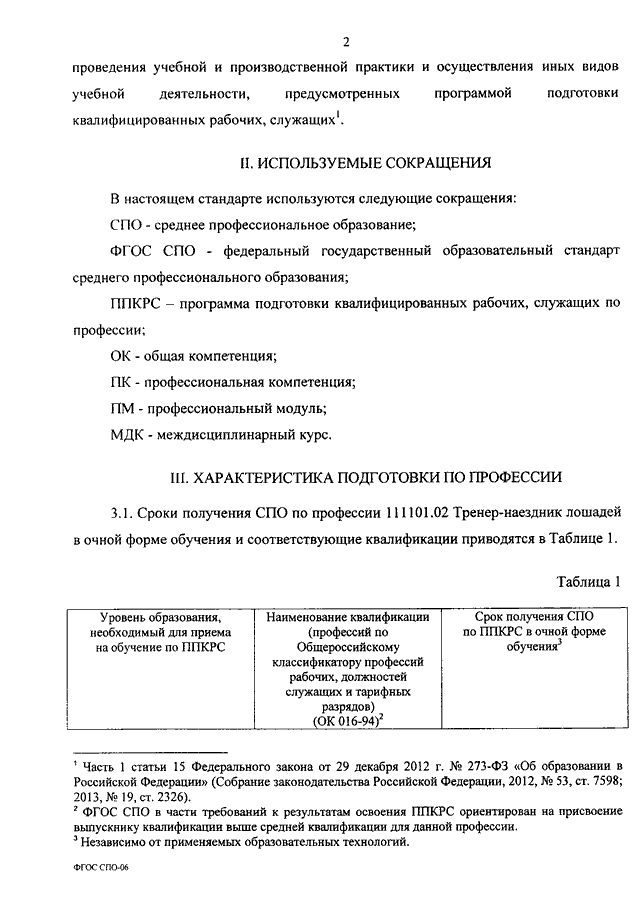 2

проведения учебной и производственной практики и осуществления иных видов учебной деятельности, предусмотренных программой подготовки квалифицированных рабочих, служащих$^1$.

II. ИСПОЛЬЗУЕМЫЕ СОКРАЩЕНИЯ

В настоящем стандарте используются следующие сокращения:

СПО - среднее профессиональное образование;

ФГОС СПО - федеральный государственный образовательный стандарт среднего профессионального образования;

ППКРС – программа подготовки квалифицированных рабочих, служащих по профессии;

ОК - общая компетенция;

ПК - профессиональная компетенция;

ПМ - профессиональный модуль;

МДК - междисциплинарный курс.

III. ХАРАКТЕРИСТИКА ПОДГОТОВКИ ПО ПРОФЕССИИ

3.1. Сроки получения СПО по профессии 111101.02 Тренер-наездник лошадей в очной форме обучения и соответствующие квалификации приводятся в Таблице 1.

Таблица 1

| Уровень образования, необходимый для приема на обучение по ППКРС | Наименование квалификации (профессий по Общероссийскому классификатору профессий рабочих, должностей служащих и тарифных разрядов) (ОК 016-94)$^2$ | Срок получения СПО по ППКРС в очной форме обучения$^3$ |
|---|---|---|

$^1$ Часть 1 статьи 15 Федерального закона от 29 декабря 2012 г. № 273-ФЗ «Об образовании в Российской Федерации» (Собрание законодательства Российской Федерации, 2012, № 53, ст. 7598; 2013, № 19, ст. 2326).
$^2$ ФГОС СПО в части требований к результатам освоения ППКРС ориентирован на присвоение выпускнику квалификации выше средней квалификации для данной профессии.
$^3$ Независимо от применяемых образовательных технологий.

ФГОС СПО-06